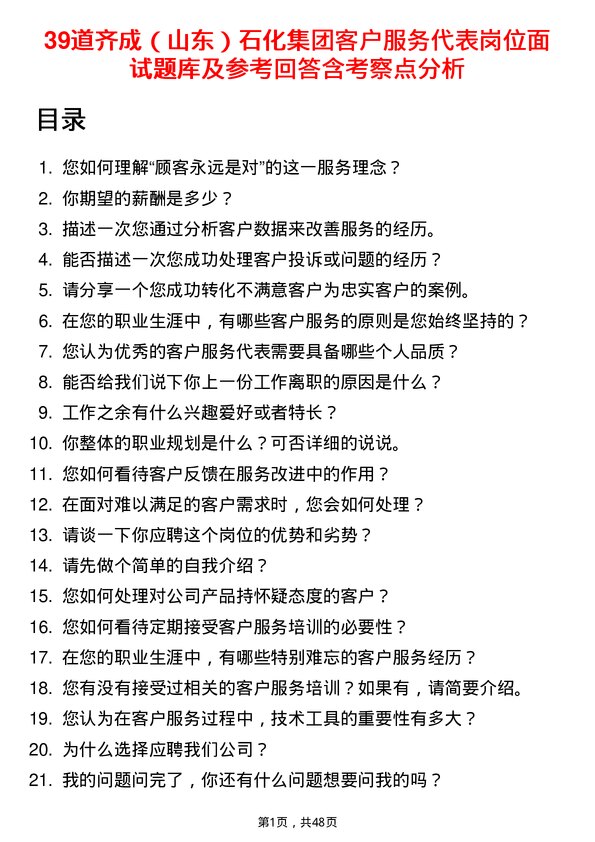 39道齐成（山东）石化集团客户服务代表岗位面试题库及参考回答含考察点分析

目录

1. 您如何理解“顾客永远是对”的这一服务理念？
2. 你期望的薪酬是多少？
3. 描述一次您通过分析客户数据来改善服务的经历。
4. 能否描述一次您成功处理客户投诉或问题的经历？
5. 请分享一个您成功转化不满意客户为忠实客户的案例。
6. 在您的职业生涯中，有哪些客户服务的原则是您始终坚持的？
7. 您认为优秀的客户服务代表需要具备哪些个人品质？
8. 能否给我们说下你上一份工作离职的原因是什么？
9. 工作之余有什么兴趣爱好或者特长？
10. 你整体的职业规划是什么？可否详细的说说。
11. 您如何看待客户反馈在服务改进中的作用？
12. 在面对难以满足的客户需求时，您会如何处理？
13. 请谈一下你应聘这个岗位的优势和劣势？
14. 请先做个简单的自我介绍？
15. 您如何处理对公司产品持怀疑态度的客户？
16. 您如何看待定期接受客户服务培训的必要性？
17. 在您的职业生涯中，有哪些特别难忘的客户服务经历？
18. 您有没有接受过相关的客户服务培训？如果有，请简要介绍。
19. 您认为在客户服务过程中，技术工具的重要性有多大？
20. 为什么选择应聘我们公司？
21. 我的问题问完了，你还有什么问题想要问我的吗？

第1页，共48页